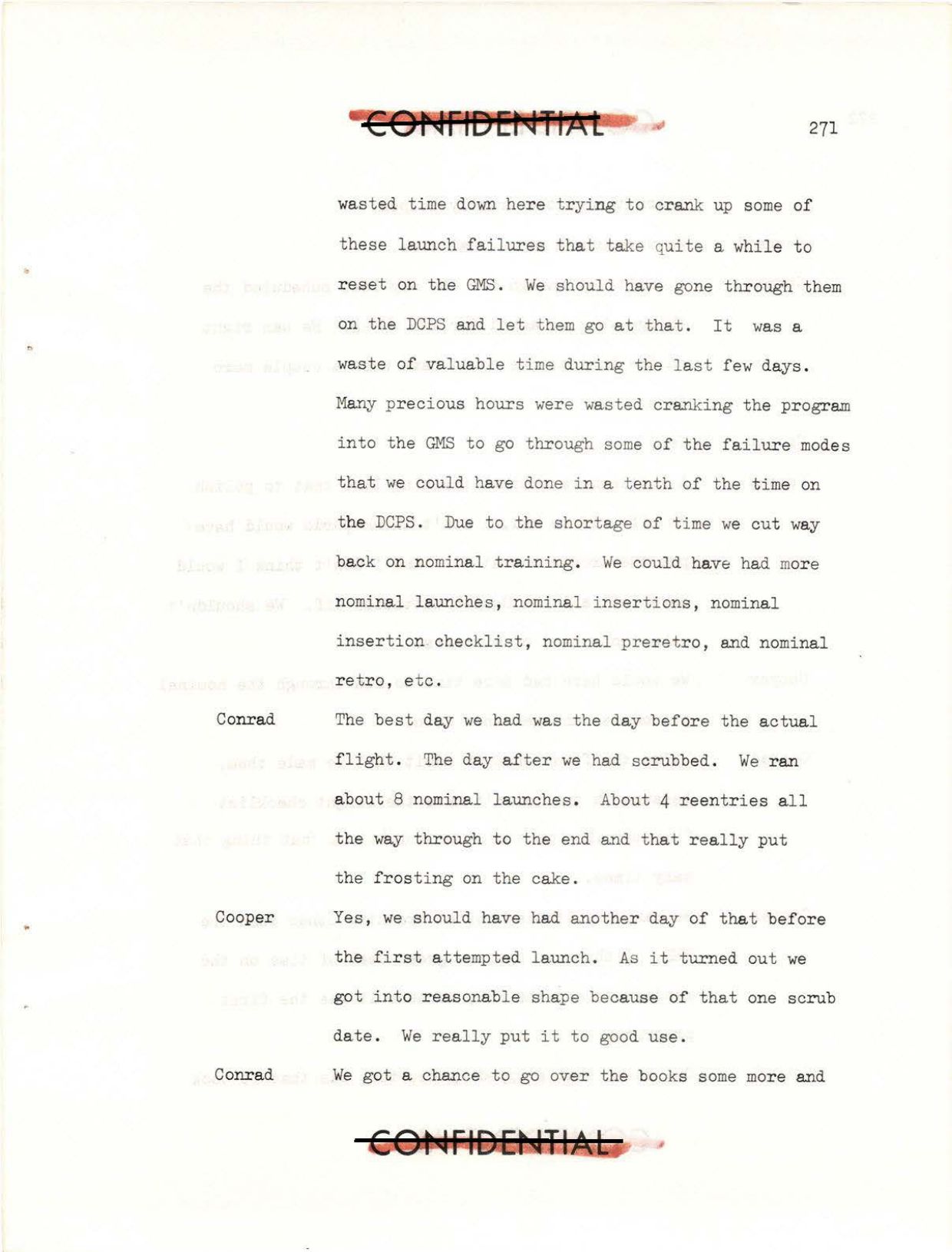 CONFIDENTIAL

271

wasted time down here trying to crank up some of these launch failures that take quite a while to reset on the GMS. We should have gone through them on the DCPS and let them go at that. It was a waste of valuable time during the last few days. Many precious hours were wasted cranking the program into the GMS to go through some of the failure modes that we could have done in a tenth of the time on the DCPS. Due to the shortage of time we cut way back on nominal training. We could have had more nominal launches, nominal insertions, nominal insertion checklist, nominal preretro, and nominal retro, etc.

Conrad The best day we had was the day before the actual flight. The day after we had scrubbed. We ran about 8 nominal launches. About 4 reentries all the way through to the end and that really put the frosting on the cake.

Cooper Yes, we should have had another day of that before the first attempted launch. As it turned out we got into reasonable shape because of that one scrub date. We really put it to good use.

Conrad We got a chance to go over the books some more and

CONFIDENTIAL